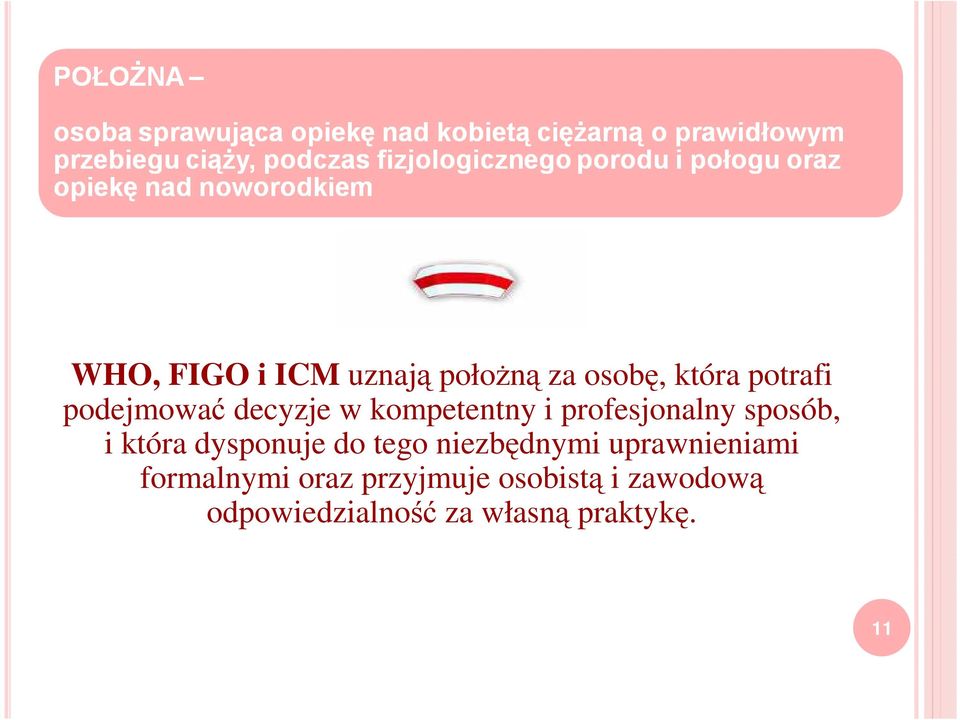 POŁOŻNA –

osoba sprawująca opiekę nad kobietą ciężarną o prawidłowym przebiegu ciąży, podczas fizjologicznego porodu i połogu oraz opiekę nad noworodkiem

WHO, FIGO i ICM uznają położną za osobę, która potrafi podejmować decyzje w kompetentny i profesjonalny sposób, i która dysponuje do tego niezbędnymi uprawnieniami formalnymi oraz przyjmuje osobistą i zawodową odpowiedzialność za własną praktykę.

11